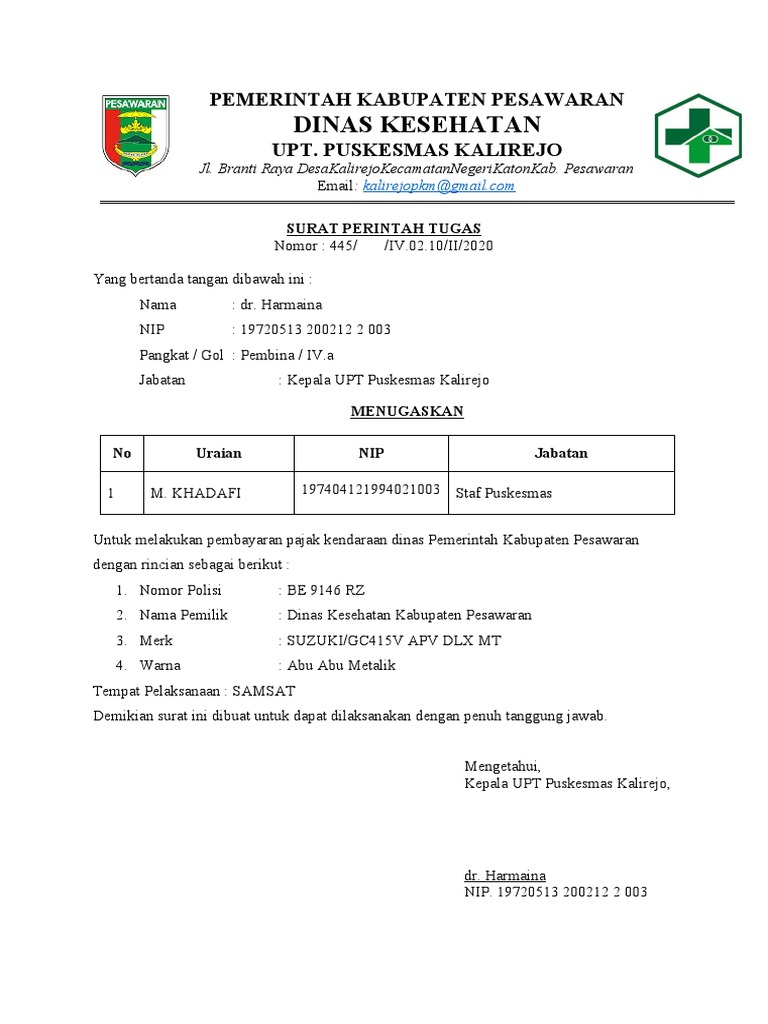 PESAWARAN

PEMERINTAH KABUPATEN PESAWARAN
DINAS KESEHATAN
UPT. PUSKESMAS KALIREJO
Jl. Branti Raya DesaKalirejoKecamatanNegeriKatonKab. Pesawaran
Email: kalirejopkm@gmail.com

SURAT PERINTAH TUGAS
Nomor : 445/ /IV.02.10/II/2020

Yang bertanda tangan dibawah ini :

Nama : dr. Harmaina
NIP : 19720513 200212 2 003
Pangkat / Gol : Pembina / IV.a
Jabatan : Kepala UPT Puskesmas Kalirejo

MENUGASKAN

| No | Uraian | NIP | Jabatan |
|---|---|---|---|
| 1 | M. KHADAFI | 197404121994021003 | Staf Puskesmas |

Untuk melakukan pembayaran pajak kendaraan dinas Pemerintah Kabupaten Pesawaran dengan rincian sebagai berikut :

1. Nomor Polisi : BE 9146 RZ
2. Nama Pemilik : Dinas Kesehatan Kabupaten Pesawaran
3. Merk : SUZUKI/GC415V APV DLX MT
4. Warna : Abu Abu Metalik

Tempat Pelaksanaan : SAMSAT
Demikian surat ini dibuat untuk dapat dilaksanakan dengan penuh tanggung jawab.

Mengetahui,
Kepala UPT Puskesmas Kalirejo,

dr. Harmaina
NIP. 19720513 200212 2 003